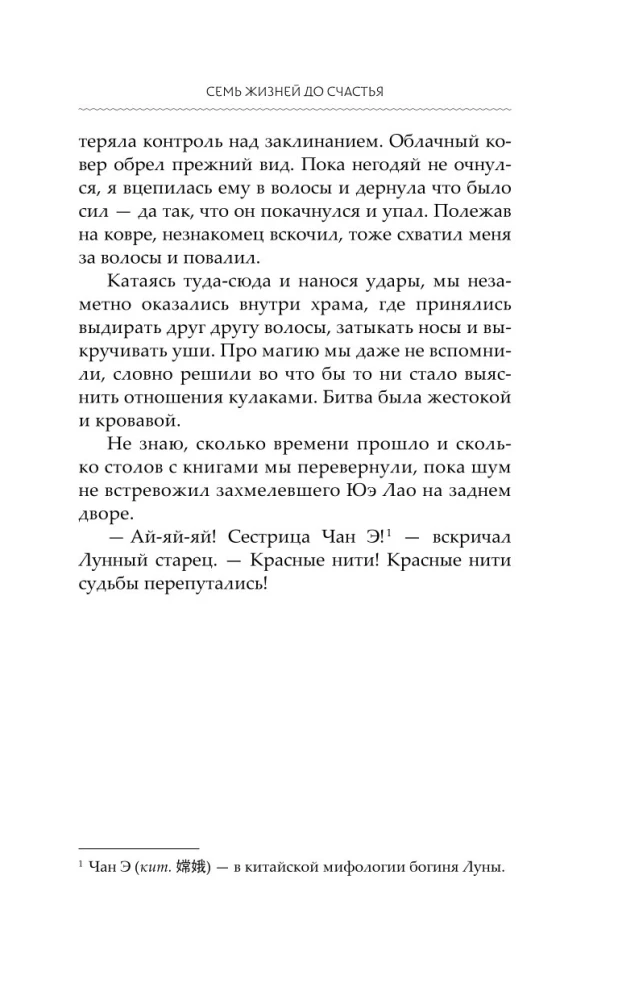 СЕМЬ ЖИЗНЕЙ ДО СЧАСТЬЯ

теряла контроль над заклинанием. Облачный ковер обрел прежний вид. Пока негодяй не очнулся, я вцепилась ему в волосы и дернула что было сил — да так, что он покачнулся и упал. Полежав на ковре, незнакомец вскочил, тоже схватил меня за волосы и повалил.

Катаясь туда-сюда и нанося удары, мы незаметно оказались внутри храма, где принялись выдирать друг другу волосы, затыкать носы и выкручивать уши. Про магию мы даже не вспомнили, словно решили во что бы то ни стало выяснить отношения кулаками. Битва была жестокой и кровавой.

Не знаю, сколько времени прошло и сколько столов с книгами мы перевернули, пока шум не встревожил захмелевшего Юэ Лао на заднем дворе.

— Ай-яй-яй! Сестрица Чан Э!$^1$ — вскричал Лунный старец. — Красные нити! Красные нити судьбы перепутались!

$^1$ Чан Э (кит. 嫦娥) — в китайской мифологии богиня Луны.